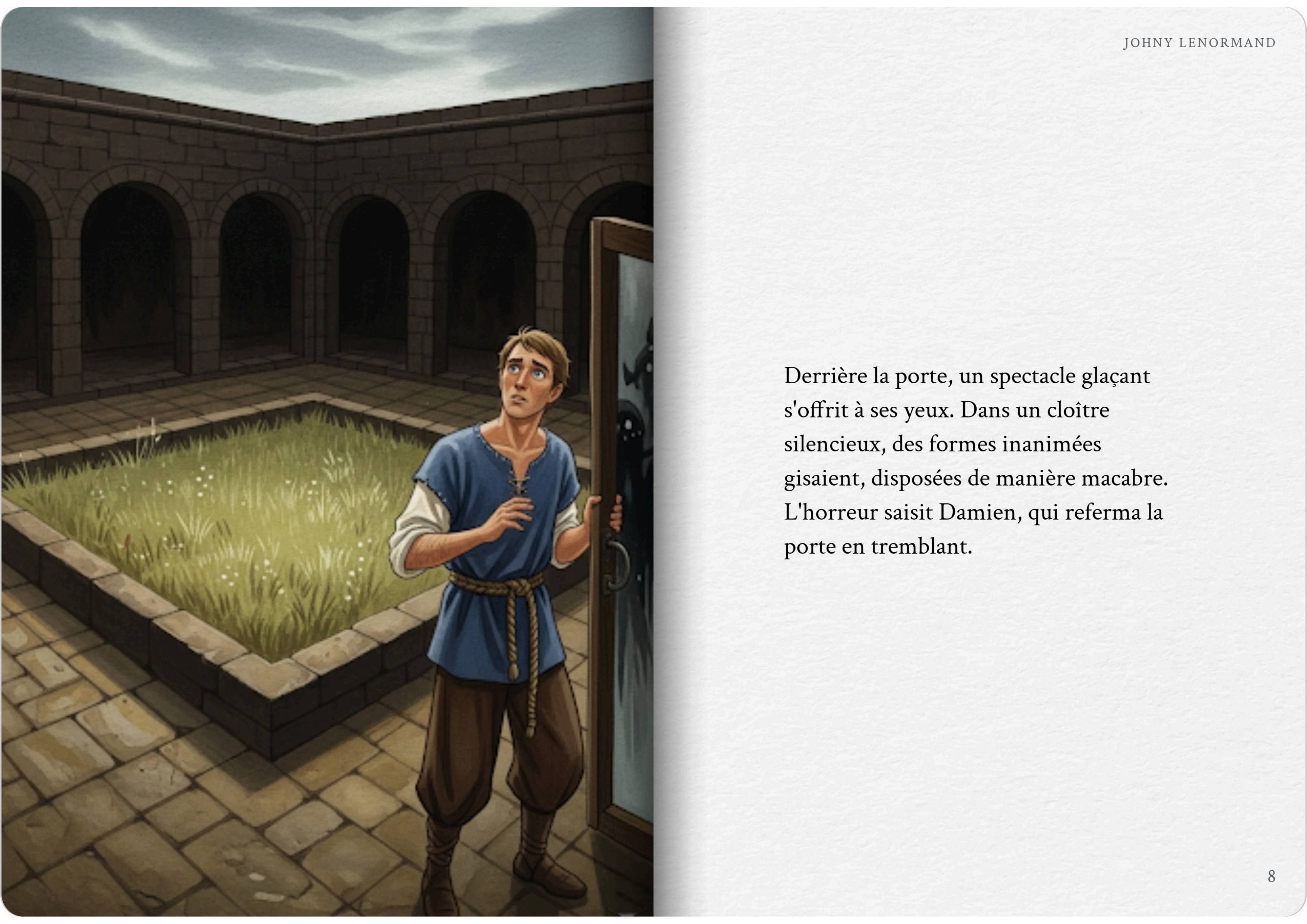 JOHNY LENORMAND

Derrière la porte, un spectacle glaçant s'offrit à ses yeux. Dans un cloître silencieux, des formes inanimées gisaient, disposées de manière macabre. L'horreur saisit Damien, qui referma la porte en tremblant.

8